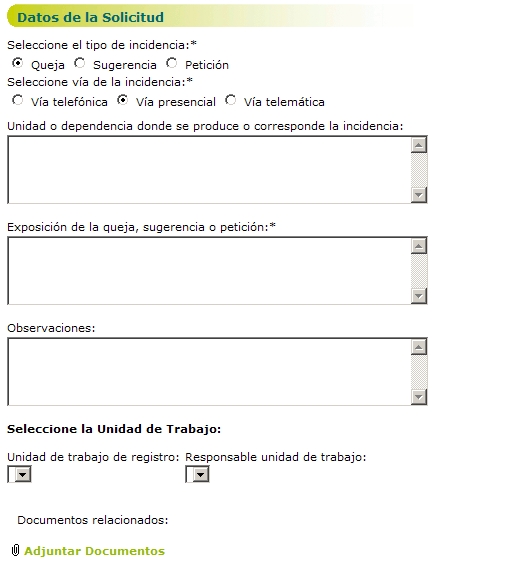 Datos de la Solicitud

Seleccione el tipo de incidencia:*

Queja Sugerencia Petición

Seleccione vía de la incidencia:*

Vía telefónica Vía presencial Vía telemática

Unidad o dependencia donde se produce o corresponde la incidencia:

Exposición de la queja, sugerencia o petición:*

Observaciones:

Seleccione la Unidad de Trabajo:

Unidad de trabajo de registro: Responsable unidad de trabajo:

Documentos relacionados:

Adjuntar Documentos